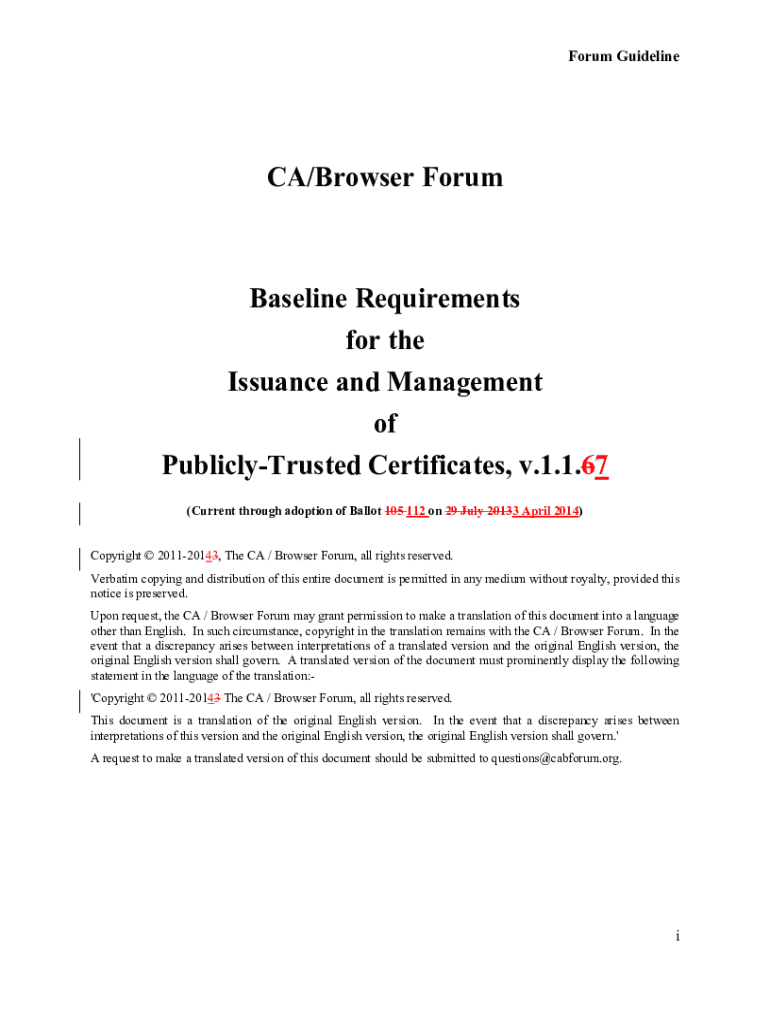 Forum Guideline

CA/Browser Forum

Baseline Requirements
for the
Issuance and Management
of
Publicly-Trusted Certificates, v.1.1.67

(Current through adoption of Ballot 105 112 on 29 July 20133 April 2014)

Copyright © 2011-20143, The CA / Browser Forum, all rights reserved.

Verbatim copying and distribution of this entire document is permitted in any medium without royalty, provided this notice is preserved.

Upon request, the CA / Browser Forum may grant permission to make a translation of this document into a language other than English. In such circumstance, copyright in the translation remains with the CA / Browser Forum. In the event that a discrepancy arises between interpretations of a translated version and the original English version, the original English version shall govern. A translated version of the document must prominently display the following statement in the language of the translation:-

'Copyright © 2011-20143 The CA / Browser Forum, all rights reserved.

This document is a translation of the original English version. In the event that a discrepancy arises between interpretations of this version and the original English version, the original English version shall govern.'

A request to make a translated version of this document should be submitted to questions@cabforum.org.

i